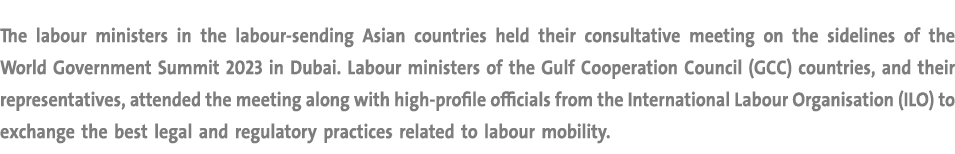 The labour ministers in the labour-sending Asian countries held their consultative meeting on the sidelines of the World Government Summit 2023 in Dubai. Labour ministers of the Gulf Cooperation Council (GCC) countries, and their representatives, attended the meeting along with high-profile officials from the International Labour Organisation (ILO) to exchange the best legal and regulatory practices related to labour mobility.